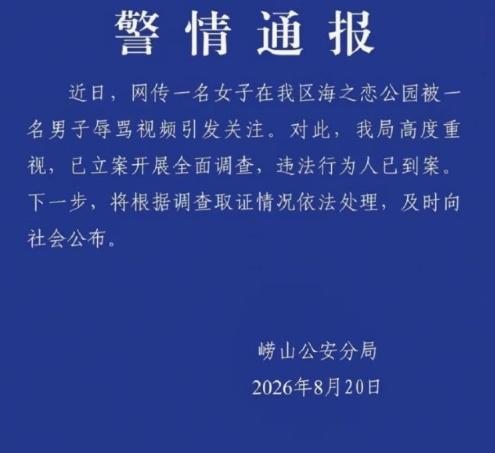 警情通报

近日，网传一名女子在我区海之恋公园被一名男子辱骂视频引发关注。对此，我局高度重视，已立案开展全面调查，违法行为人已到案。下一步，将根据调查取证情况依法处理，及时向社会公布。

崂山公安分局
2026年8月20日